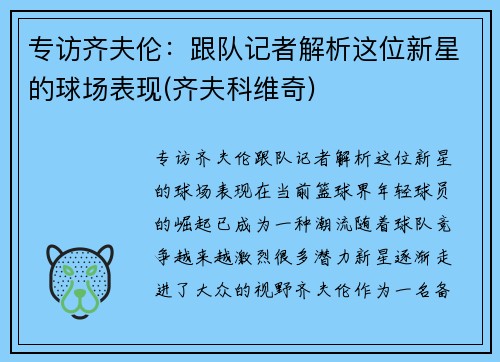 专访齐夫伦：跟队记者解析这位新星的球场表现(齐夫科维奇)

专访齐夫伦跟队记者解析这位新星的球场表现在当前篮球界年轻球员的崛起已成为一种潮流随着球队竞争越来越激烈很多潜力新星逐渐走进了大众的视野齐夫伦作为一名备